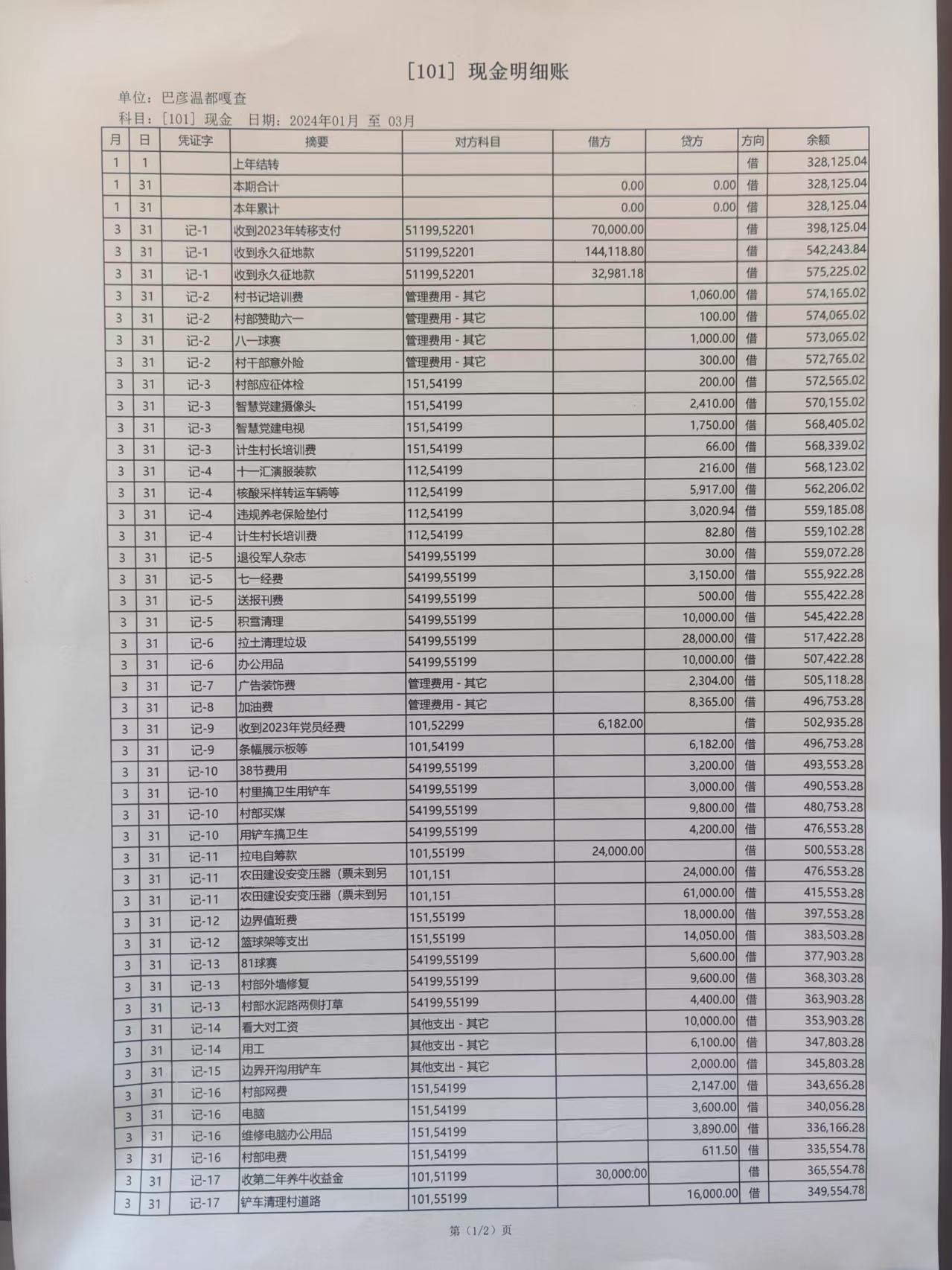 [101] 现金明细账

单位：巴彦温都嘎查
科目：[101] 现金 日期：2024年01月 至 03月

| 月 | 日 | 凭证字 | 摘要 | 对方科目 | 借方 | 贷方 | 方向 | 余额 |
|---|---|---|---|---|---|---|---|---|
| 1 | 1 | | 上年结转 | | | | 借 | 328,125.04 |
| 1 | 31 | | 本期合计 | | 0.00 | 0.00 | 借 | 328,125.04 |
| 1 | 31 | | 本年累计 | | 0.00 | 0.00 | 借 | 328,125.04 |
| 3 | 31 | 记-1 | 收到2023年转移支付 | 51199,52201 | 70,000.00 | | 借 | 398,125.04 |
| 3 | 31 | 记-1 | 收到永久征地款 | 51199,52201 | 144,118.80 | | 借 | 542,243.84 |
| 3 | 31 | 记-1 | 收到永久征地款 | 51199,52201 | 32,981.18 | | 借 | 575,225.02 |
| 3 | 31 | 记-2 | 村书记培训费 | 管理费用 - 其它 | | 1,060.00 | 借 | 574,165.02 |
| 3 | 31 | 记-2 | 村部赞助六一 | 管理费用 - 其它 | | 100.00 | 借 | 574,065.02 |
| 3 | 31 | 记-2 | 八一球赛 | 管理费用 - 其它 | | 1,000.00 | 借 | 573,065.02 |
| 3 | 31 | 记-2 | 村干部意外险 | 管理费用 - 其它 | | 300.00 | 借 | 572,765.02 |
| 3 | 31 | 记-3 | 村部应征体检 | 151,54199 | | 200.00 | 借 | 572,565.02 |
| 3 | 31 | 记-3 | 智慧党建摄像头 | 151,54199 | | 2,410.00 | 借 | 570,155.02 |
| 3 | 31 | 记-3 | 智慧党建电视 | 151,54199 | | 1,750.00 | 借 | 568,405.02 |
| 3 | 31 | 记-3 | 计生村长培训费 | 151,54199 | | 66.00 | 借 | 568,339.02 |
| 3 | 31 | 记-4 | 十一汇演服装款 | 112,54199 | | 216.00 | 借 | 568,123.02 |
| 3 | 31 | 记-4 | 核酸采样转运车辆等 | 112,54199 | | 5,917.00 | 借 | 562,206.02 |
| 3 | 31 | 记-4 | 违规养老保险垫付 | 112,54199 | | 3,020.94 | 借 | 559,185.08 |
| 3 | 31 | 记-4 | 计生村长培训费 | 112,54199 | | 82.80 | 借 | 559,102.28 |
| 3 | 31 | 记-5 | 退役军人杂志 | 54199,55199 | | 30.00 | 借 | 559,072.28 |
| 3 | 31 | 记-5 | 七一经费 | 54199,55199 | | 3,150.00 | 借 | 555,922.28 |
| 3 | 31 | 记-5 | 送报刊费 | 54199,55199 | | 500.00 | 借 | 555,422.28 |
| 3 | 31 | 记-5 | 积雪清理 | 54199,55199 | | 10,000.00 | 借 | 545,422.28 |
| 3 | 31 | 记-6 | 拉土清理垃圾 | 54199,55199 | | 28,000.00 | 借 | 517,422.28 |
| 3 | 31 | 记-6 | 办公用品 | 54199,55199 | | 10,000.00 | 借 | 507,422.28 |
| 3 | 31 | 记-7 | 广告装饰费 | 管理费用 - 其它 | | 2,304.00 | 借 | 505,118.28 |
| 3 | 31 | 记-8 | 加油费 | 管理费用 - 其它 | | 8,365.00 | 借 | 496,753.28 |
| 3 | 31 | 记-9 | 收到2023年党员经费 | 101,52299 | 6,182.00 | | 借 | 502,935.28 |
| 3 | 31 | 记-9 | 条幅展示板等 | 101,54199 | | 6,182.00 | 借 | 496,753.28 |
| 3 | 31 | 记-10 | 38节费用 | 54199,55199 | | 3,200.00 | 借 | 493,553.28 |
| 3 | 31 | 记-10 | 村里搞卫生用铲车 | 54199,55199 | | 3,000.00 | 借 | 490,553.28 |
| 3 | 31 | 记-10 | 村部买煤 | 54199,55199 | | 9,800.00 | 借 | 480,753.28 |
| 3 | 31 | 记-10 | 用铲车搞卫生 | 54199,55199 | | 4,200.00 | 借 | 476,553.28 |
| 3 | 31 | 记-11 | 拉电自筹款 | 101,55199 | 24,000.00 | | 借 | 500,553.28 |
| 3 | 31 | 记-11 | 农田建设安变压器（票未到另 | 101,151 | | 24,000.00 | 借 | 476,553.28 |
| 3 | 31 | 记-11 | 农田建设安变压器（票未到另 | 101,151 | | 61,000.00 | 借 | 415,553.28 |
| 3 | 31 | 记-12 | 边界值班费 | 151,55199 | | 18,000.00 | 借 | 397,553.28 |
| 3 | 31 | 记-12 | 篮球架等支出 | 151,55199 | | 14,050.00 | 借 | 383,503.28 |
| 3 | 31 | 记-13 | 81球赛 | 54199,55199 | | 5,600.00 | 借 | 377,903.28 |
| 3 | 31 | 记-13 | 村部外墙修复 | 54199,55199 | | 9,600.00 | 借 | 368,303.28 |
| 3 | 31 | 记-13 | 村部水泥路两侧打草 | 54199,55199 | | 4,400.00 | 借 | 363,903.28 |
| 3 | 31 | 记-14 | 看大对工资 | 其他支出 - 其它 | | 10,000.00 | 借 | 353,903.28 |
| 3 | 31 | 记-14 | 用工 | 其他支出 - 其它 | | 6,100.00 | 借 | 347,803.28 |
| 3 | 31 | 记-15 | 边界开沟用铲车 | 其他支出 - 其它 | | 2,000.00 | 借 | 345,803.28 |
| 3 | 31 | 记-16 | 村部网费 | 151,54199 | | 2,147.00 | 借 | 343,656.28 |
| 3 | 31 | 记-16 | 电脑 | 151,54199 | | 3,600.00 | 借 | 340,056.28 |
| 3 | 31 | 记-16 | 维修电脑办公用品 | 151,54199 | | 3,890.00 | 借 | 336,166.28 |
| 3 | 31 | 记-16 | 村部电费 | 151,54199 | | 611.50 | 借 | 335,554.78 |
| 3 | 31 | 记-17 | 收第二年养牛收益金 | 101,51199 | 30,000.00 | | 借 | 365,554.78 |
| 3 | 31 | 记-17 | 铲车清理村道路 | 101,55199 | | 16,000.00 | 借 | 349,554.78 |

第（1/2）页